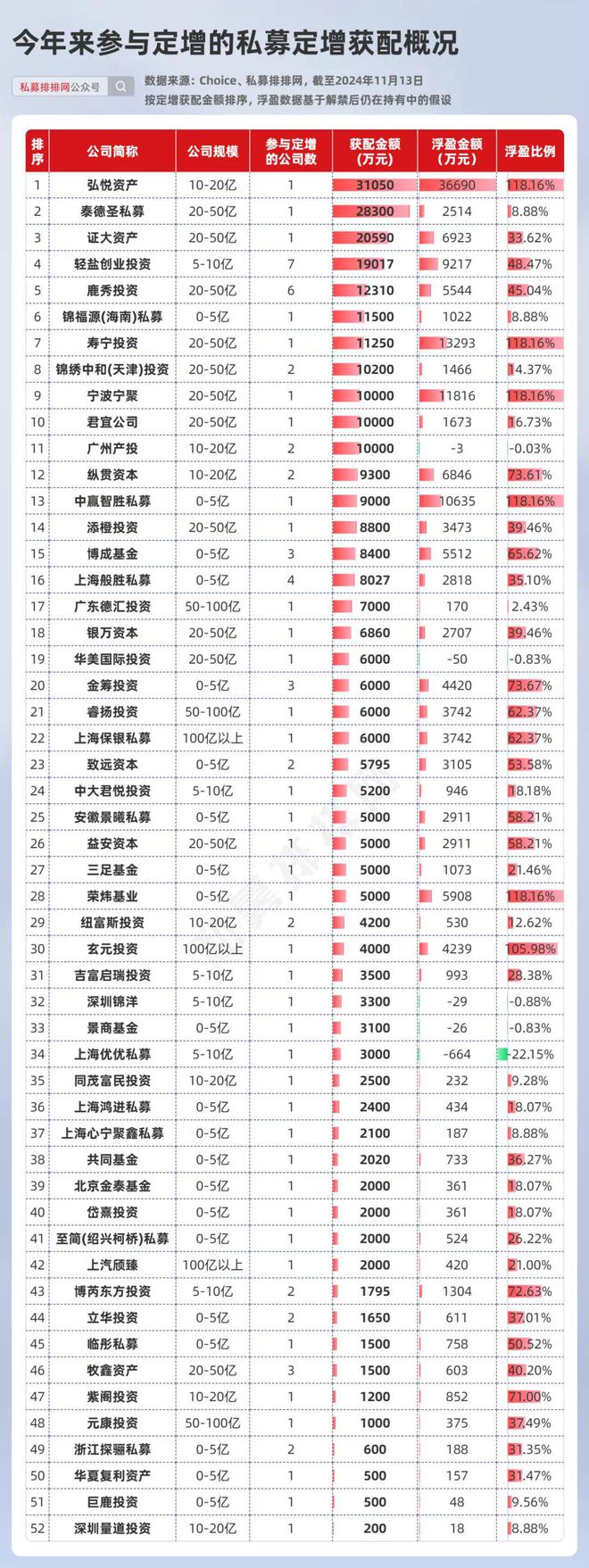 今年来参与定增的私募定增获配概况

私募排排网公众号

数据来源：Choice、私募排排网，截至2024年11月13日
按定增获配金额排序，浮盈数据基于解禁后仍在持有中的假设

| 排序 | 公司简称 | 公司规模 | 参与定增的公司数 | 获配金额（万元） | 浮盈金额（万元） | 浮盈比例 |
|---|---|---|---|---|---|---|
| 1 | 弘悦资产 | 10-20亿 | 1 | 31050 | 36690 | 118.16% |
| 2 | 泰德圣私募 | 20-50亿 | 1 | 28300 | 2514 | 8.88% |
| 3 | 证大资产 | 20-50亿 | 1 | 20590 | 6923 | 33.62% |
| 4 | 轻盐创业投资 | 5-10亿 | 7 | 19017 | 9217 | 48.47% |
| 5 | 鹿秀投资 | 20-50亿 | 6 | 12310 | 5544 | 45.04% |
| 6 | 锦福源(海南)私募 | 0-5亿 | 1 | 11500 | 1022 | 8.88% |
| 7 | 寿宁投资 | 20-50亿 | 1 | 11250 | 13293 | 118.16% |
| 8 | 锦绣中和(天津)投资 | 20-50亿 | 2 | 10200 | 1466 | 14.37% |
| 9 | 宁波宁聚 | 20-50亿 | 1 | 10000 | 11816 | 118.16% |
| 10 | 君宜公司 | 20-50亿 | 1 | 10000 | 1673 | 16.73% |
| 11 | 广州产投 | 10-20亿 | 2 | 10000 | -3 | -0.03% |
| 12 | 纵贯资本 | 10-20亿 | 2 | 9300 | 6846 | 73.61% |
| 13 | 中赢智胜私募 | 0-5亿 | 1 | 9000 | 10635 | 118.16% |
| 14 | 添橙投资 | 20-50亿 | 1 | 8800 | 3473 | 39.46% |
| 15 | 博成基金 | 0-5亿 | 3 | 8400 | 5512 | 65.62% |
| 16 | 上海般胜私募 | 0-5亿 | 4 | 8027 | 2818 | 35.10% |
| 17 | 广东德汇投资 | 50-100亿 | 1 | 7000 | 170 | 2.43% |
| 18 | 银万资本 | 20-50亿 | 1 | 6860 | 2707 | 39.46% |
| 19 | 华美国际投资 | 20-50亿 | 1 | 6000 | -50 | -0.83% |
| 20 | 金筹投资 | 0-5亿 | 3 | 6000 | 4420 | 73.67% |
| 21 | 睿扬投资 | 50-100亿 | 1 | 6000 | 3742 | 62.37% |
| 22 | 上海保银私募 | 100亿以上 | 1 | 6000 | 3742 | 62.37% |
| 23 | 致远资本 | 0-5亿 | 2 | 5795 | 3105 | 53.58% |
| 24 | 中大君悦投资 | 5-10亿 | 1 | 5200 | 946 | 18.18% |
| 25 | 安徽景曦私募 | 0-5亿 | 1 | 5000 | 2911 | 58.21% |
| 26 | 益安资本 | 20-50亿 | 1 | 5000 | 2911 | 58.21% |
| 27 | 三足基金 | 0-5亿 | 1 | 5000 | 1073 | 21.46% |
| 28 | 荣炜基业 | 0-5亿 | 1 | 5000 | 5908 | 118.16% |
| 29 | 纽富斯投资 | 10-20亿 | 2 | 4200 | 530 | 12.62% |
| 30 | 玄元投资 | 100亿以上 | 1 | 4000 | 4239 | 105.98% |
| 31 | 吉富启瑞投资 | 5-10亿 | 1 | 3500 | 993 | 28.38% |
| 32 | 深圳锦洋 | 5-10亿 | 1 | 3300 | -29 | -0.88% |
| 33 | 景商基金 | 0-5亿 | 1 | 3100 | -26 | -0.83% |
| 34 | 上海优优私募 | 5-10亿 | 1 | 3000 | -664 | -22.15% |
| 35 | 同茂富民投资 | 10-20亿 | 1 | 2500 | 232 | 9.28% |
| 36 | 上海鸿进私募 | 0-5亿 | 1 | 2400 | 434 | 18.07% |
| 37 | 上海心宁聚鑫私募 | 0-5亿 | 1 | 2100 | 187 | 8.88% |
| 38 | 共同基金 | 0-5亿 | 1 | 2020 | 733 | 36.27% |
| 39 | 北京金泰基金 | 0-5亿 | 1 | 2000 | 361 | 18.07% |
| 40 | 岱熹投资 | 0-5亿 | 1 | 2000 | 361 | 18.07% |
| 41 | 至简(绍兴柯桥)私募 | 0-5亿 | 1 | 2000 | 524 | 26.22% |
| 42 | 上汽颀臻 | 100亿以上 | 1 | 2000 | 420 | 21.00% |
| 43 | 博芮东方投资 | 5-10亿 | 2 | 1795 | 1304 | 72.63% |
| 44 | 立华投资 | 0-5亿 | 2 | 1650 | 611 | 37.01% |
| 45 | 临彤私募 | 0-5亿 | 1 | 1500 | 758 | 50.52% |
| 46 | 牧鑫资产 | 20-50亿 | 3 | 1500 | 603 | 40.20% |
| 47 | 紫阁投资 | 10-20亿 | 1 | 1200 | 852 | 71.00% |
| 48 | 元康投资 | 50-100亿 | 1 | 1000 | 375 | 37.49% |
| 49 | 浙江探骊私募 | 0-5亿 | 2 | 600 | 188 | 31.35% |
| 50 | 华夏复利资产 | 0-5亿 | 1 | 500 | 157 | 31.47% |
| 51 | 巨鹿投资 | 0-5亿 | 1 | 500 | 48 | 9.56% |
| 52 | 深圳量道投资 | 10-20亿 | 1 | 200 | 18 | 8.88% |